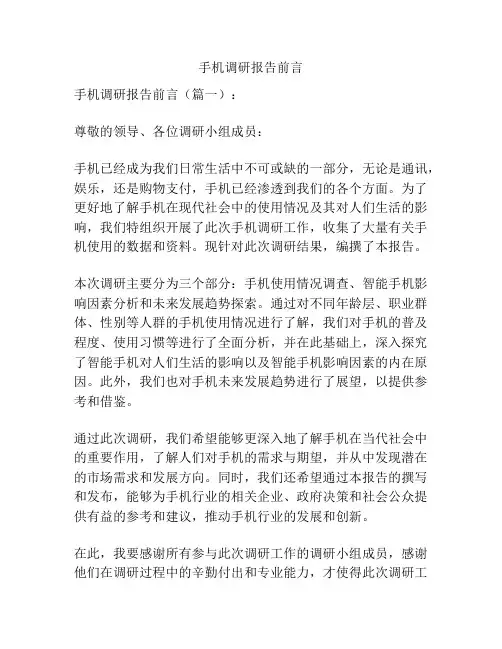 手机调研报告前言

手机调研报告前言（篇一）：

尊敬的领导、各位调研小组成员：

手机已经成为我们日常生活中不可或缺的一部分，无论是通讯，娱乐，还是购物支付，手机已经渗透到我们的各个方面。为了更好地了解手机在现代社会中的使用情况及其对人们生活的影响，我们特组织开展了此次手机调研工作，收集了大量有关手机使用的数据和资料。现针对此次调研结果，编撰了本报告。

本次调研主要分为三个部分：手机使用情况调查、智能手机影响因素分析和未来发展趋势探索。通过对不同年龄层、职业群体、性别等人群的手机使用情况进行了解，我们对手机的普及程度、使用习惯等进行了全面分析，并在此基础上，深入探究了智能手机对人们生活的影响以及智能手机影响因素的内在原因。此外，我们也对手机未来发展趋势进行了展望，以提供参考和借鉴。

通过此次调研，我们希望能够更深入地了解手机在当代社会中的重要作用，了解人们对手机的需求与期望，并从中发现潜在的市场需求和发展方向。同时，我们还希望通过本报告的撰写和发布，能够为手机行业的相关企业、政府决策和社会公众提供有益的参考和建议，推动手机行业的发展和创新。

在此，我要感谢所有参与此次调研工作的调研小组成员，感谢他们在调研过程中的辛勤付出和专业能力，才使得此次调研工